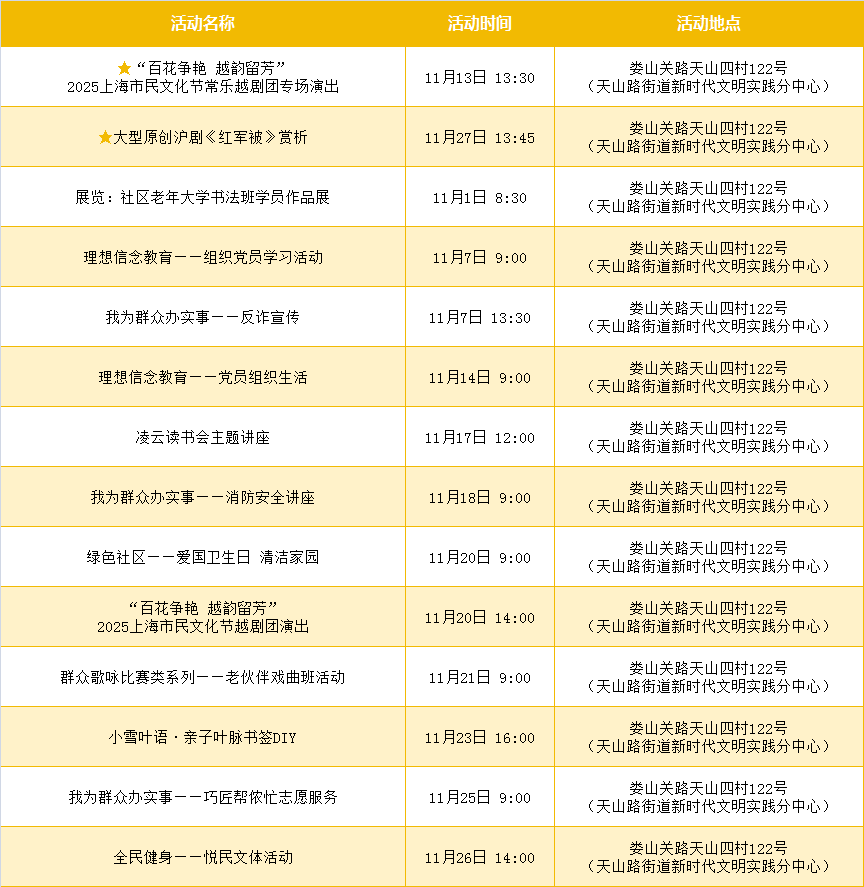 | 活动名称 | 活动时间 | 活动地点 |
|---|---|---|
| ★“百花争艳 越韵留芳” 2025上海市民文化节常乐越剧团专场演出 | 11月13日 13:30 | 娄山关路天山四村122号（天山路街道新时代文明实践分中心） |
| ★大型原创沪剧《红军被》赏析 | 11月27日 13:45 | 娄山关路天山四村122号（天山路街道新时代文明实践分中心） |
| 展览：社区老年大学书法班学员作品展 | 11月1日 8:30 | 娄山关路天山四村122号（天山路街道新时代文明实践分中心） |
| 理想信念教育——组织党员学习活动 | 11月7日 9:00 | 娄山关路天山四村122号（天山路街道新时代文明实践分中心） |
| 我为群众办实事——反诈宣传 | 11月7日 13:30 | 娄山关路天山四村122号（天山路街道新时代文明实践分中心） |
| 理想信念教育——党员组织生活 | 11月14日 9:00 | 娄山关路天山四村122号（天山路街道新时代文明实践分中心） |
| 凌云读书会主题讲座 | 11月17日 12:00 | 娄山关路天山四村122号（天山路街道新时代文明实践分中心） |
| 我为群众办实事——消防安全讲座 | 11月18日 9:00 | 娄山关路天山四村122号（天山路街道新时代文明实践分中心） |
| 绿色社区——爱国卫生日 清洁家园 | 11月20日 9:00 | 娄山关路天山四村122号（天山路街道新时代文明实践分中心） |
| “百花争艳 越韵留芳” 2025上海市民文化节越剧团演出 | 11月20日 14:00 | 娄山关路天山四村122号（天山路街道新时代文明实践分中心） |
| 群众歌咏比赛类系列——老伙伴戏曲班活动 | 11月21日 9:00 | 娄山关路天山四村122号（天山路街道新时代文明实践分中心） |
| 小雪叶语·亲子叶脉书签DIY | 11月23日 16:00 | 娄山关路天山四村122号（天山路街道新时代文明实践分中心） |
| 我为群众办实事——巧匠帮侬忙志愿服务 | 11月25日 9:00 | 娄山关路天山四村122号（天山路街道新时代文明实践分中心） |
| 全民健身——悦民文体活动 | 11月26日 14:00 | 娄山关路天山四村122号（天山路街道新时代文明实践分中心） |